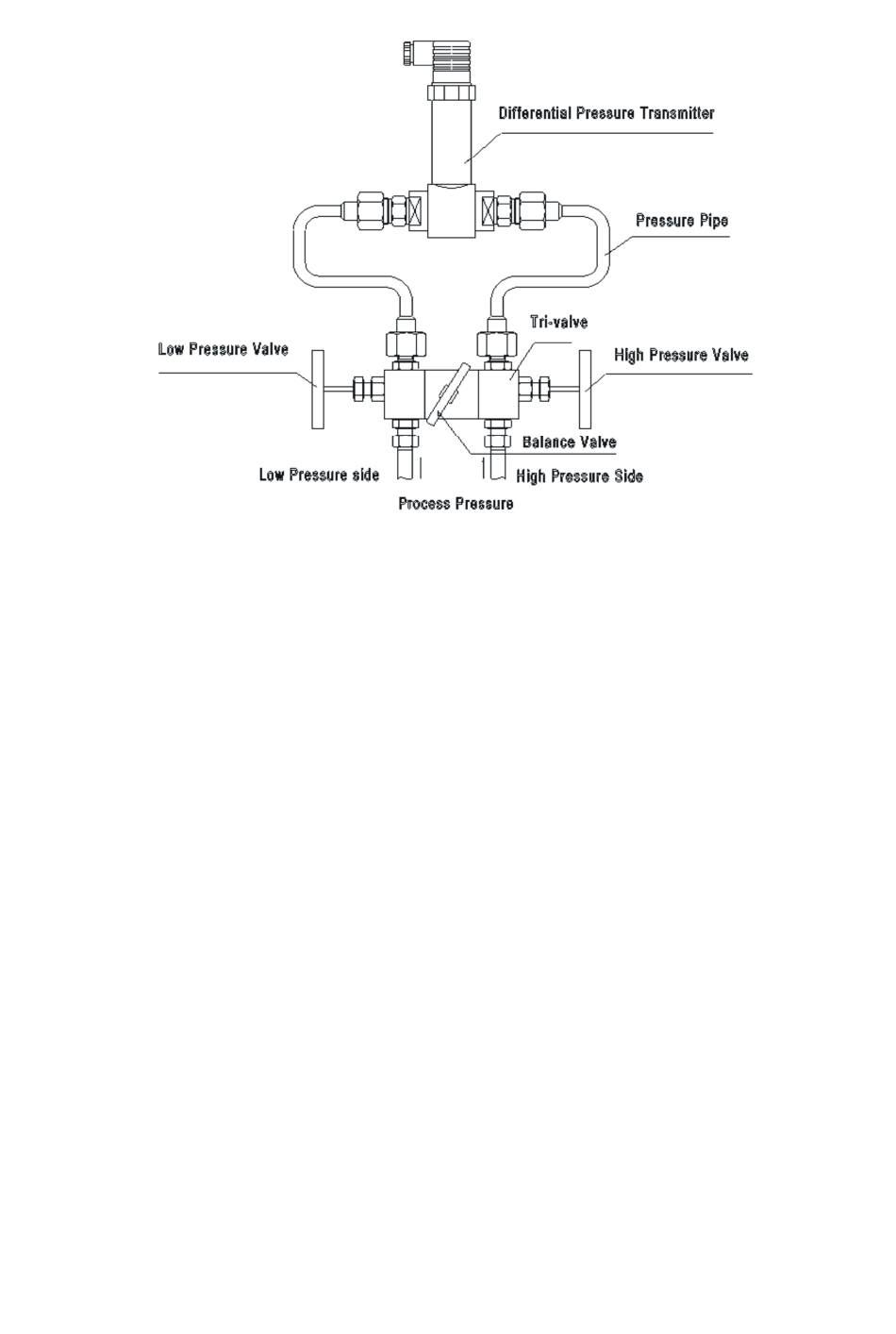 Differential Pressure Transmitter

Pressure Pipe

Tri-valve

Low Pressure Valve

High Pressure Valve

Balance Valve

Low Pressure side

High Pressure Side

Process Pressure